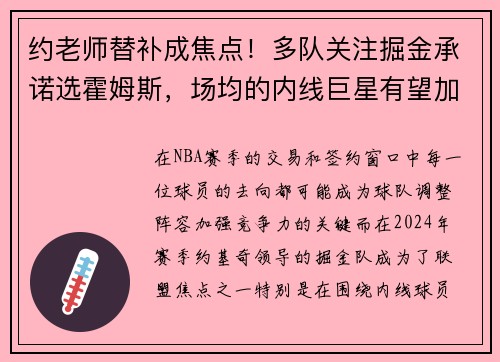 约老师替补成焦点！多队关注掘金承诺选霍姆斯，场均的内线巨星有望加

在NBA赛季的交易和签约窗口中每一位球员的去向都可能成为球队调整阵容加强竞争力的关键而在2024年赛季约基奇领导的掘金队成为了联盟焦点之一特别是在围绕内线球员